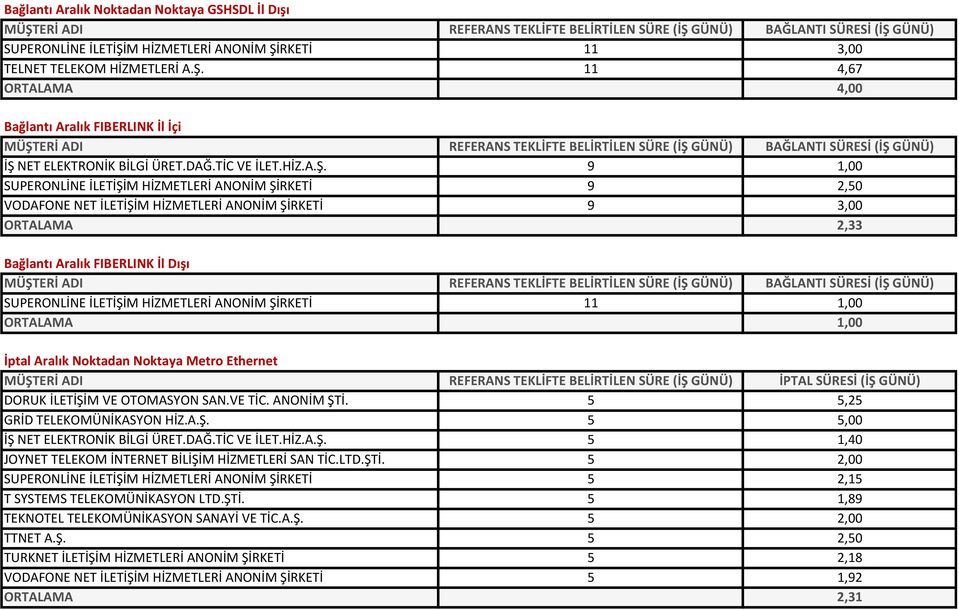 Bağlantı Aralık Noktadan Noktaya GSHSDL İl Dışı

| MÜŞTERİ ADI | REFERANS TEKLİFTE BELİRTİLEN SÜRE (İŞ GÜNÜ) | BAĞLANTI SÜRESİ (İŞ GÜNÜ) |
|---|---|---|
| SUPERONLİNE İLETİŞİM HİZMETLERİ ANONİM ŞİRKETİ | 11 | 3,00 |
| TELNET TELEKOM HİZMETLERİ A.Ş. | 11 | 4,67 |
| ORTALAMA | | 4,00 |

Bağlantı Aralık FIBERLINK İl İçi

| MÜŞTERİ ADI | REFERANS TEKLİFTE BELİRTİLEN SÜRE (İŞ GÜNÜ) | BAĞLANTI SÜRESİ (İŞ GÜNÜ) |
|---|---|---|
| İŞ NET ELEKTRONİK BİLGİ ÜRET.DAĞ.TİC VE İLET.HİZ.A.Ş. | 9 | 1,00 |
| SUPERONLİNE İLETİŞİM HİZMETLERİ ANONİM ŞİRKETİ | 9 | 2,50 |
| VODAFONE NET İLETİŞİM HİZMETLERİ ANONİM ŞİRKETİ | 9 | 3,00 |
| ORTALAMA | | 2,33 |

Bağlantı Aralık FIBERLINK İl Dışı

| MÜŞTERİ ADI | REFERANS TEKLİFTE BELİRTİLEN SÜRE (İŞ GÜNÜ) | BAĞLANTI SÜRESİ (İŞ GÜNÜ) |
|---|---|---|
| SUPERONLİNE İLETİŞİM HİZMETLERİ ANONİM ŞİRKETİ | 11 | 1,00 |
| ORTALAMA | | 1,00 |

İptal Aralık Noktadan Noktaya Metro Ethernet

| MÜŞTERİ ADI | REFERANS TEKLİFTE BELİRTİLEN SÜRE (İŞ GÜNÜ) | İPTAL SÜRESİ (İŞ GÜNÜ) |
|---|---|---|
| DORUK İLETİŞİM VE OTOMASYON SAN.VE TİC. ANONİM ŞTİ. | 5 | 5,25 |
| GRİD TELEKOMÜNİKASYON HİZ.A.Ş. | 5 | 5,00 |
| İŞ NET ELEKTRONİK BİLGİ ÜRET.DAĞ.TİC VE İLET.HİZ.A.Ş. | 5 | 1,40 |
| JOYNET TELEKOM İNTERNET BİLİŞİM HİZMETLERİ SAN TİC.LTD.ŞTİ. | 5 | 2,00 |
| SUPERONLİNE İLETİŞİM HİZMETLERİ ANONİM ŞİRKETİ | 5 | 2,15 |
| T SYSTEMS TELEKOMÜNİKASYON LTD.ŞTİ. | 5 | 1,89 |
| TEKNOTEL TELEKOMÜNİKASYON SANAYİ VE TİC.A.Ş. | 5 | 2,00 |
| TTNET A.Ş. | 5 | 2,50 |
| TURKNET İLETİŞİM HİZMETLERİ ANONİM ŞİRKETİ | 5 | 2,18 |
| VODAFONE NET İLETİŞİM HİZMETLERİ ANONİM ŞİRKETİ | 5 | 1,92 |
| ORTALAMA | | 2,31 |